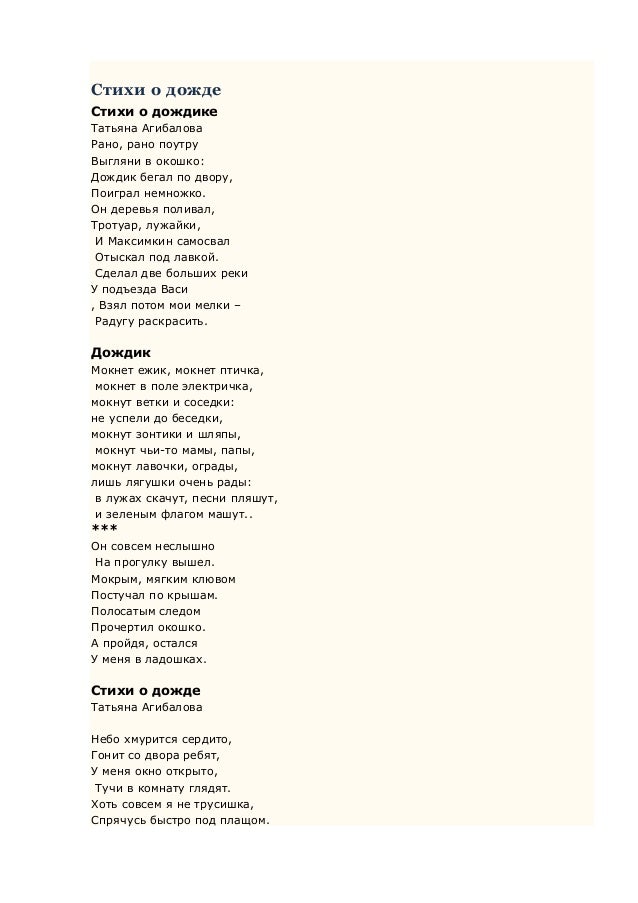 Стихи о дожде

Стихи о дождике
Татьяна Агибалова
Рано, рано поутру
Выгляни в окошко:
Дождик бегал по двору,
Поиграл немножко.
Он деревья поливал,
Тротуар, лужайки,
И Максимкин самосвал
Отыскал под лавкой.
Сделал две больших реки
У подъезда Васи
, Взял потом мои мелки –
Радугу раскрасить.

Дождик
Мокнет ежик, мокнет птичка,
мокнет в поле электричка,
мокнут ветки и соседки:
не успели до беседки,
мокнут зонтики и шляпы,
мокнут чьи-то мамы, папы,
мокнут лавочки, ограды,
лишь лягушки очень рады:
в лужах скачут, песни пляшут,
и зеленым флагом машут..
***
Он совсем неслышно
На прогулку вышел.
Мокрым, мягким клювом
Постучал по крышам.
Полосатым следом
Прочертил окошко.
А пройдя, остался
У меня в ладошках.

Стихи о дожде
Татьяна Агибалова

Небо хмурится сердито,
Гонит со двора ребят,
У меня окно открыто,
Тучи в комнату глядят.
Хоть совсем я не трусишка,
Спрячусь быстро под плащом.